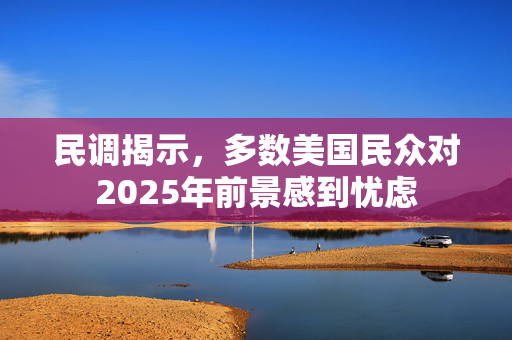 民调揭示，多数美国民众对2025年前景感到忧虑